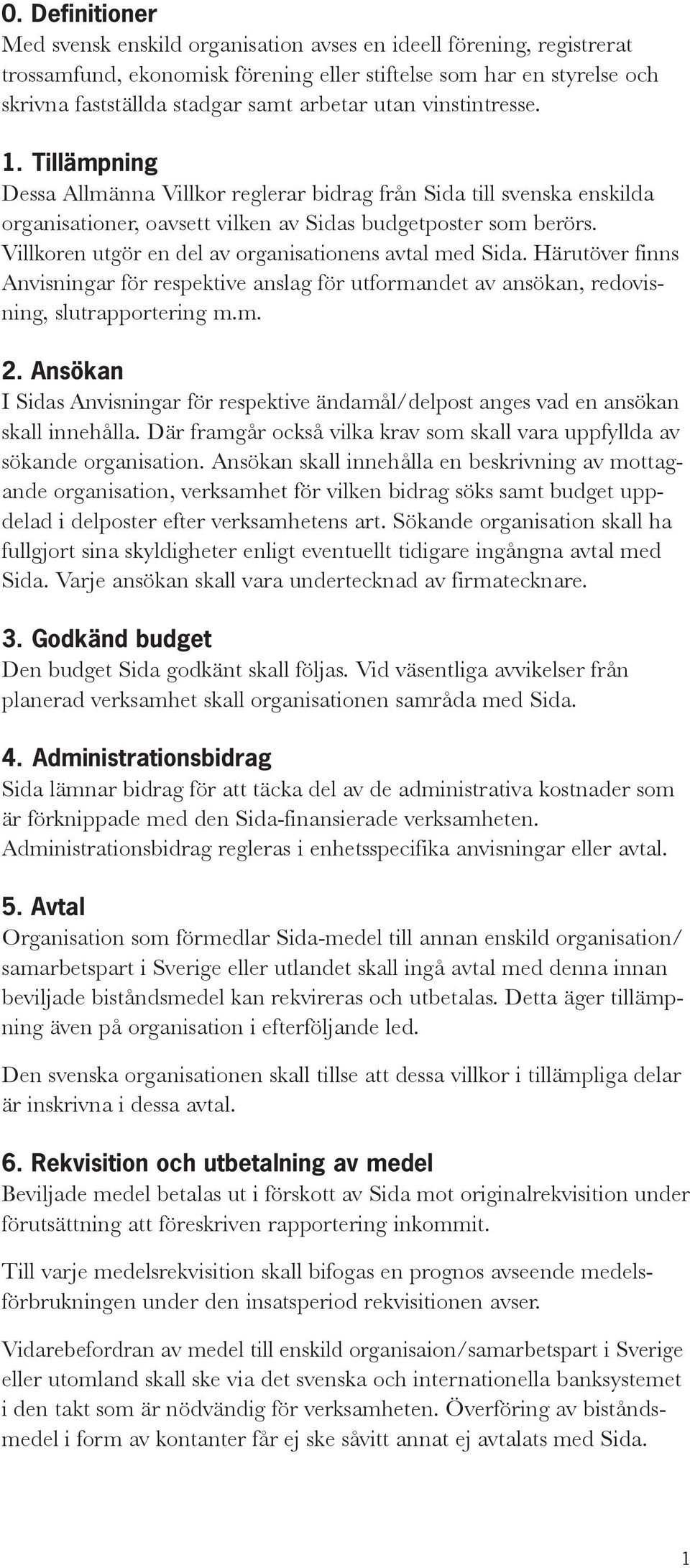 0. Definitioner
Med svensk enskild organisation avses en ideell förening, registrerat trossamfund, ekonomisk förening eller stiftelse som har en styrelse och skrivna fastställda stadgar samt arbetar utan vinstintresse.

1. Tillämpning
Dessa Allmänna Villkor reglerar bidrag från Sida till svenska enskilda organisationer, oavsett vilken av Sidas budgetposter som berörs. Villkoren utgör en del av organisationens avtal med Sida. Härutöver finns Anvisningar för respektive anslag för utformandet av ansökan, redovisning, slutrapportering m.m.

2. Ansökan
I Sidas Anvisningar för respektive ändamål/delpost anges vad en ansökan skall innehålla. Där framgår också vilka krav som skall vara uppfyllda av sökande organisation. Ansökan skall innehålla en beskrivning av mottagande organisation, verksamhet för vilken bidrag söks samt budget uppdelad i delposter efter verksamhetens art. Sökande organisation skall ha fullgjort sina skyldigheter enligt eventuellt tidigare ingångna avtal med Sida. Varje ansökan skall vara undertecknad av firmatecknare.

3. Godkänd budget
Den budget Sida godkänt skall följas. Vid väsentliga avvikelser från planerad verksamhet skall organisationen samråda med Sida.

4. Administrationsbidrag
Sida lämnar bidrag för att täcka del av de administrativa kostnader som är förknippade med den Sida-finansierade verksamheten. Administrationsbidrag regleras i enhetsspecifika anvisningar eller avtal.

5. Avtal
Organisation som förmedlar Sida-medel till annan enskild organisation/ samarbetspart i Sverige eller utlandet skall ingå avtal med denna innan beviljade biståndsmedel kan rekvireras och utbetalas. Detta äger tillämpning även på organisation i efterföljande led.

Den svenska organisationen skall tillse att dessa villkor i tillämpliga delar är inskrivna i dessa avtal.

6. Rekvisition och utbetalning av medel
Beviljade medel betalas ut i förskott av Sida mot originalrekvisition under förutsättning att föreskriven rapportering inkommit.

Till varje medelsrekvisition skall bifogas en prognos avseende medelsförbrukningen under den insatsperiod rekvisitionen avser.

Vidarebefordran av medel till enskild organisaion/samarbetspart i Sverige eller utomland skall ske via det svenska och internationella banksystemet i den takt som är nödvändig för verksamheten. Överföring av biståndsmedel i form av kontanter får ej ske såvitt annat ej avtalats med Sida.

1